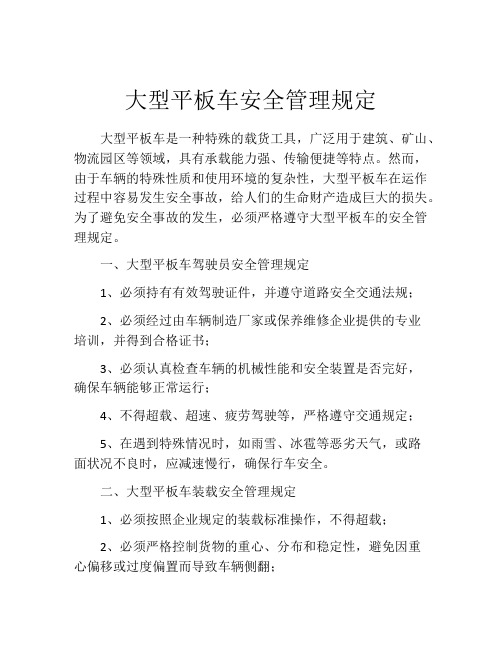 大型平板车安全管理规定

大型平板车是一种特殊的载货工具，广泛用于建筑、矿山、物流园区等领域，具有承载能力强、传输便捷等特点。然而，由于车辆的特殊性质和使用环境的复杂性，大型平板车在运作过程中容易发生安全事故，给人们的生命财产造成巨大的损失。为了避免安全事故的发生，必须严格遵守大型平板车的安全管理规定。

一、大型平板车驾驶员安全管理规定

1、必须持有有效驾驶证件，并遵守道路安全交通法规；

2、必须经过由车辆制造厂家或保养维修企业提供的专业培训，并得到合格证书；

3、必须认真检查车辆的机械性能和安全装置是否完好，确保车辆能够正常运行；

4、不得超载、超速、疲劳驾驶等，严格遵守交通规定；

5、在遇到特殊情况时，如雨雪、冰雹等恶劣天气，或路面状况不良时，应减速慢行，确保行车安全。

二、大型平板车装载安全管理规定

1、必须按照企业规定的装载标准操作，不得超载；

2、必须严格控制货物的重心、分布和稳定性，避免因重心偏移或过度偏置而导致车辆侧翻；